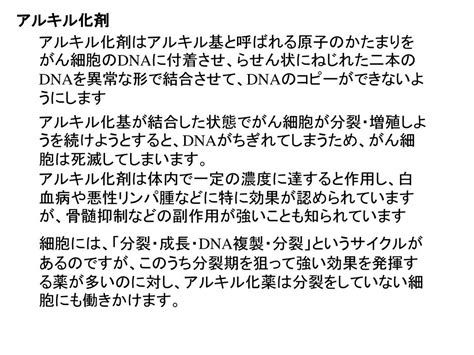 アルキル化剤

アルキル化剤はアルキル基と呼ばれる原子のかたまりをがん細胞のDNAに付着させ、らせん状にねじれた二本のDNAを異常な形で結合させて、DNAのコピーができないようにします

アルキル化基が結合した状態でがん細胞が分裂・増殖しようを続けようとすると、DNAがちぎれてしまうため、がん細胞は死滅してしまいます。
アルキル化剤は体内で一定の濃度に達すると作用し、白血病や悪性リンパ腫などに特に効果が認められていますが、骨髄抑制などの副作用が強いことも知られています

細胞には、「分裂・成長・DNA複製・分裂」というサイクルがあるのですが、このうち分裂期を狙って強い効果を発揮する薬が多いのに対し、アルキル化薬は分裂をしていない細胞にも働きかけます。